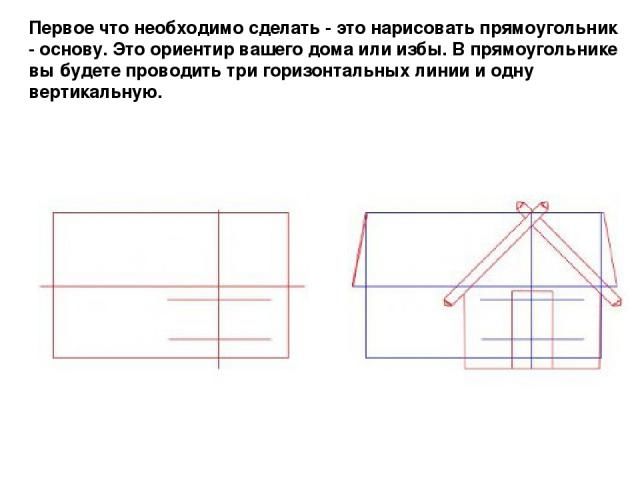 Первое что необходимо сделать - это нарисовать прямоугольник - основу. Это ориентир вашего дома или избы. В прямоугольнике вы будете проводить три горизонтальных линии и одну вертикальную.